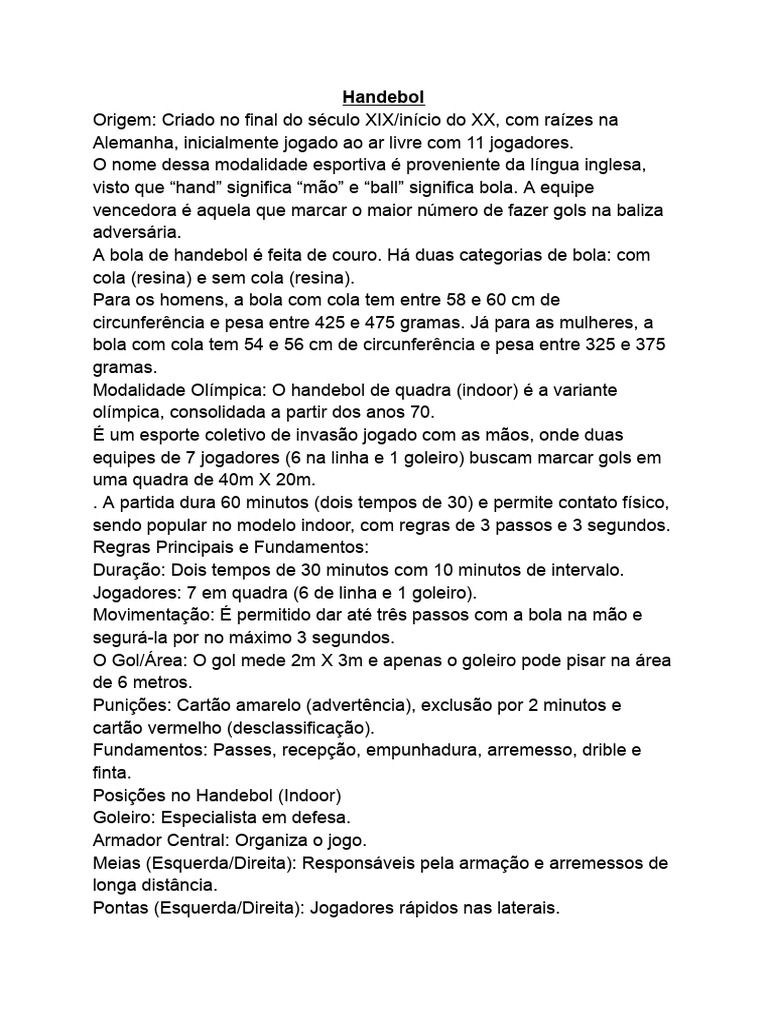 Handebol

Origem: Criado no final do século XIX/início do XX, com raízes na Alemanha, inicialmente jogado ao ar livre com 11 jogadores.
O nome dessa modalidade esportiva é proveniente da língua inglesa, visto que “hand” significa “mão” e “ball” significa bola. A equipe vencedora é aquela que marcar o maior número de fazer gols na baliza adversária.
A bola de handebol é feita de couro. Há duas categorias de bola: com cola (resina) e sem cola (resina).
Para os homens, a bola com cola tem entre 58 e 60 cm de circunferência e pesa entre 425 e 475 gramas. Já para as mulheres, a bola com cola tem 54 e 56 cm de circunferência e pesa entre 325 e 375 gramas.
Modalidade Olímpica: O handebol de quadra (indoor) é a variante olímpica, consolidada a partir dos anos 70.
É um esporte coletivo de invasão jogado com as mãos, onde duas equipes de 7 jogadores (6 na linha e 1 goleiro) buscam marcar gols em uma quadra de 40m X 20m.
. A partida dura 60 minutos (dois tempos de 30) e permite contato físico, sendo popular no modelo indoor, com regras de 3 passos e 3 segundos.
Regras Principais e Fundamentos:
Duração: Dois tempos de 30 minutos com 10 minutos de intervalo.
Jogadores: 7 em quadra (6 de linha e 1 goleiro).
Movimentação: É permitido dar até três passos com a bola na mão e segurá-la por no máximo 3 segundos.
O Gol/Área: O gol mede 2m X 3m e apenas o goleiro pode pisar na área de 6 metros.
Punições: Cartão amarelo (advertência), exclusão por 2 minutos e cartão vermelho (desclassificação).
Fundamentos: Passes, recepção, empunhadura, arremesso, drible e finta.
Posições no Handebol (Indoor)
Goleiro: Especialista em defesa.
Armador Central: Organiza o jogo.
Meias (Esquerda/Direita): Responsáveis pela armação e arremessos de longa distância.
Pontas (Esquerda/Direita): Jogadores rápidos nas laterais.